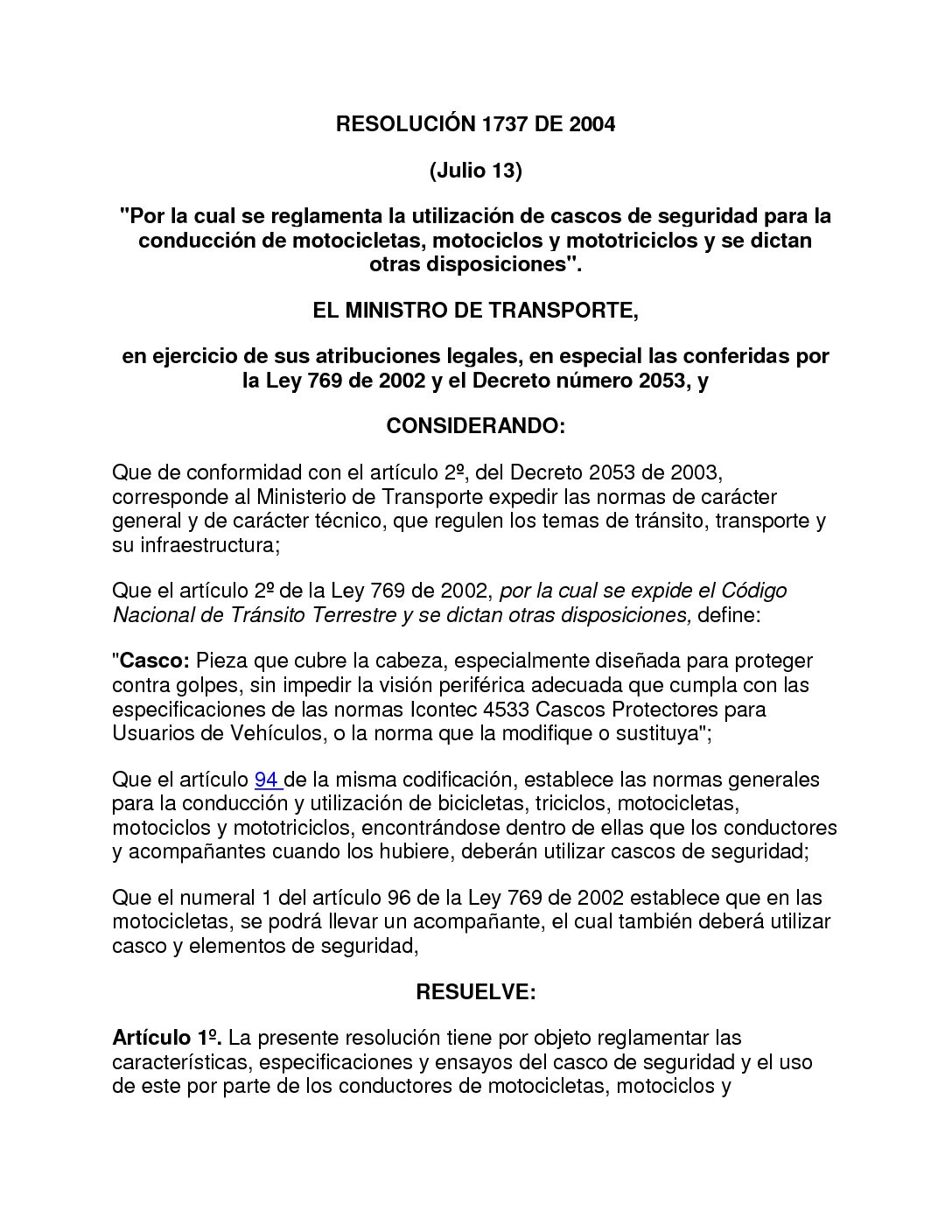 RESOLUCIÓN 1737 DE 2004

(Julio 13)

"Por la cual se reglamenta la utilización de cascos de seguridad para la conducción de motocicletas, motociclos y mototriciclos y se dictan otras disposiciones".

EL MINISTRO DE TRANSPORTE,

en ejercicio de sus atribuciones legales, en especial las conferidas por la Ley 769 de 2002 y el Decreto número 2053, y

CONSIDERANDO:

Que de conformidad con el artículo 2º, del Decreto 2053 de 2003, corresponde al Ministerio de Transporte expedir las normas de carácter general y de carácter técnico, que regulen los temas de tránsito, transporte y su infraestructura;

Que el artículo 2º de la Ley 769 de 2002, por la cual se expide el Código Nacional de Tránsito Terrestre y se dictan otras disposiciones, define:

"Casco: Pieza que cubre la cabeza, especialmente diseñada para proteger contra golpes, sin impedir la visión periférica adecuada que cumpla con las especificaciones de las normas Icontec 4533 Cascos Protectores para Usuarios de Vehículos, o la norma que la modifique o sustituya";

Que el artículo 94 de la misma codificación, establece las normas generales para la conducción y utilización de bicicletas, triciclos, motocicletas, motociclos y mototriciclos, encontrándose dentro de ellas que los conductores y acompañantes cuando los hubiere, deberán utilizar cascos de seguridad;

Que el numeral 1 del artículo 96 de la Ley 769 de 2002 establece que en las motocicletas, se podrá llevar un acompañante, el cual también deberá utilizar casco y elementos de seguridad,

RESUELVE:

Artículo 1º. La presente resolución tiene por objeto reglamentar las características, especificaciones y ensayos del casco de seguridad y el uso de este por parte de los conductores de motocicletas, motociclos y